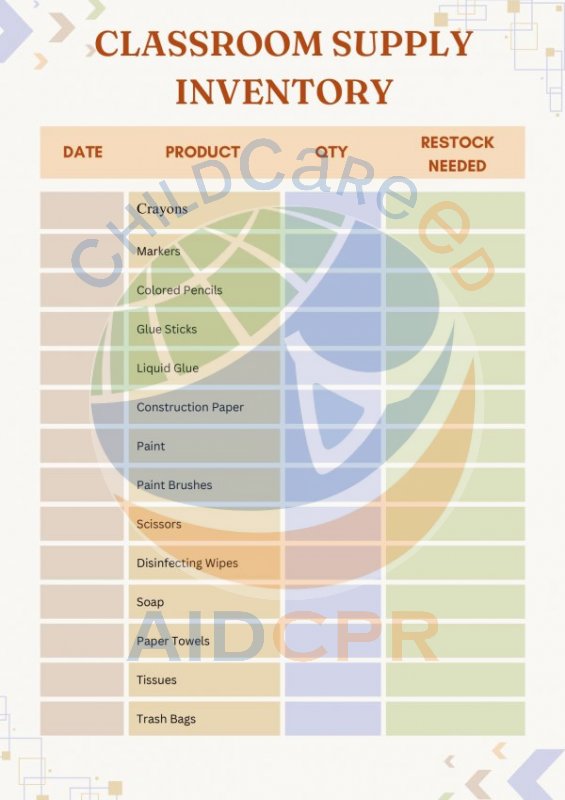 CLASSROOM SUPPLY INVENTORY

| DATE | PRODUCT | QTY | RESTOCK NEEDED |
|---|---|---|---|
| | Crayons | | |
| | Markers | | |
| | Colored Pencils | | |
| | Glue Sticks | | |
| | Liquid Glue | | |
| | Construction Paper | | |
| | Paint | | |
| | Paint Brushes | | |
| | Scissors | | |
| | Disinfecting Wipes | | |
| | Soap | | |
| | Paper Towels | | |
| | Tissues | | |
| | Trash Bags | | |

CHILDCareED

AIDCPR